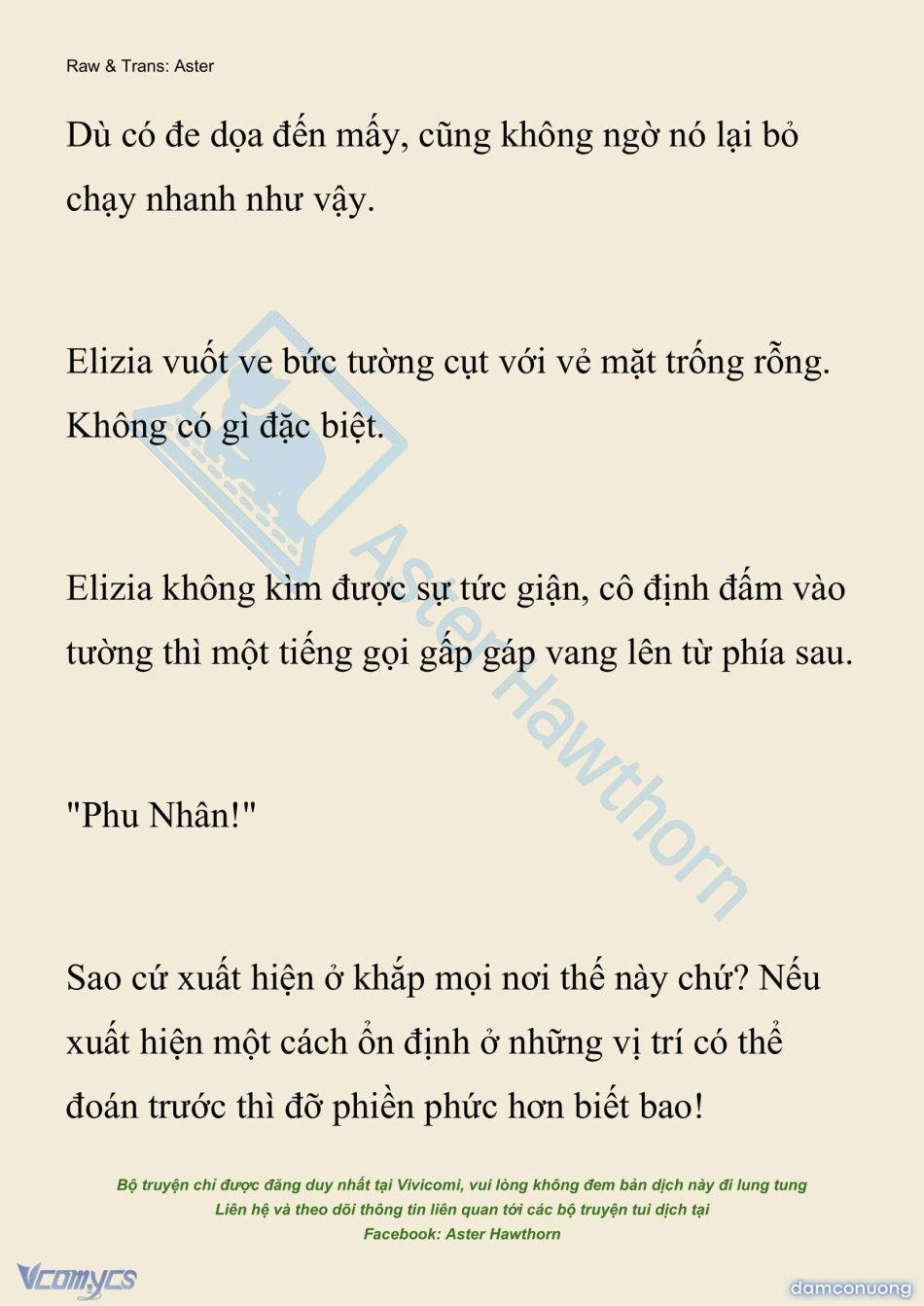 Raw & Trans: Aster

Dù có đe dọa đến mấy, cũng không ngờ nó lại bỏ chạy nhanh như vậy.

Elizia vuốt ve bức tường cụt với vẻ mặt trống rỗng. Không có gì đặc biệt.

Elizia không kìm được sự tức giận, cô định đấm vào tường thì một tiếng gọi gấp gáp vang lên từ phía sau.

"Phu Nhân!"

Sao cứ xuất hiện ở khắp mọi nơi thế này chứ? Nếu xuất hiện một cách ổn định ở những vị trí có thể đoán trước thì đỡ phiền phức hơn biết bao!

Aster Hawthorn

Bộ truyện chỉ được đăng duy nhất tại Vivicomi, vui lòng không đem bản dịch này đi lung tung
Liên hệ và theo dõi thông tin liên quan tới các bộ truyện tui dịch tại
Facebook: Aster Hawthorn

Vcomycs

damconuong